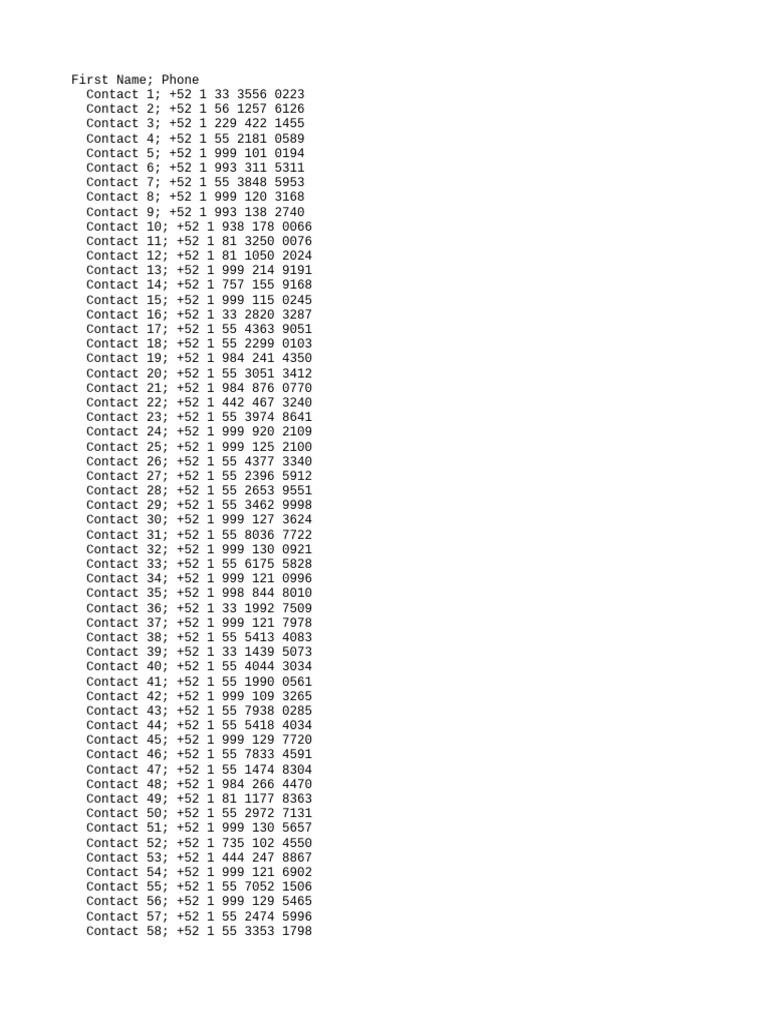 First Name; Phone
Contact 1; +52 1 33 3556 0223
Contact 2; +52 1 56 1257 6126
Contact 3; +52 1 229 422 1455
Contact 4; +52 1 55 2181 0589
Contact 5; +52 1 999 101 0194
Contact 6; +52 1 993 311 5311
Contact 7; +52 1 55 3848 5953
Contact 8; +52 1 999 120 3168
Contact 9; +52 1 993 138 2740
Contact 10; +52 1 938 178 0066
Contact 11; +52 1 81 3250 0076
Contact 12; +52 1 81 1050 2024
Contact 13; +52 1 999 214 9191
Contact 14; +52 1 757 155 9168
Contact 15; +52 1 999 115 0245
Contact 16; +52 1 33 2820 3287
Contact 17; +52 1 55 4363 9051
Contact 18; +52 1 55 2299 0103
Contact 19; +52 1 984 241 4350
Contact 20; +52 1 55 3051 3412
Contact 21; +52 1 984 876 0770
Contact 22; +52 1 442 467 3240
Contact 23; +52 1 55 3974 8641
Contact 24; +52 1 999 920 2109
Contact 25; +52 1 999 125 2100
Contact 26; +52 1 55 4377 3340
Contact 27; +52 1 55 2396 5912
Contact 28; +52 1 55 2653 9551
Contact 29; +52 1 55 3462 9998
Contact 30; +52 1 999 127 3624
Contact 31; +52 1 55 8036 7722
Contact 32; +52 1 999 130 0921
Contact 33; +52 1 55 6175 5828
Contact 34; +52 1 999 121 0996
Contact 35; +52 1 998 844 8010
Contact 36; +52 1 33 1992 7509
Contact 37; +52 1 999 121 7978
Contact 38; +52 1 55 5413 4083
Contact 39; +52 1 33 1439 5073
Contact 40; +52 1 55 4044 3034
Contact 41; +52 1 55 1990 0561
Contact 42; +52 1 999 109 3265
Contact 43; +52 1 55 7938 0285
Contact 44; +52 1 55 5418 4034
Contact 45; +52 1 999 129 7720
Contact 46; +52 1 55 7833 4591
Contact 47; +52 1 55 1474 8304
Contact 48; +52 1 984 266 4470
Contact 49; +52 1 81 1177 8363
Contact 50; +52 1 55 2972 7131
Contact 51; +52 1 999 130 5657
Contact 52; +52 1 735 102 4550
Contact 53; +52 1 444 247 8867
Contact 54; +52 1 999 121 6902
Contact 55; +52 1 55 7052 1506
Contact 56; +52 1 999 129 5465
Contact 57; +52 1 55 2474 5996
Contact 58; +52 1 55 3353 1798